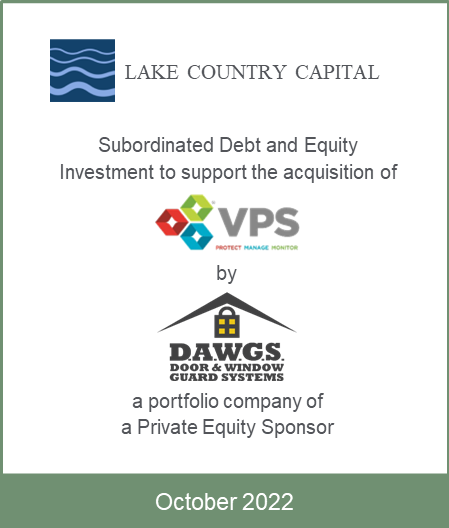 LAKE COUNTRY CAPITAL

Subordinated Debt and Equity Investment to support the acquisition of

VPS
PROTECT MANAGE MONITOR

by

D.A.W.G.S.
DOOR & WINDOW
GUARD SYSTEMS

a portfolio company of
a Private Equity Sponsor

October 2022